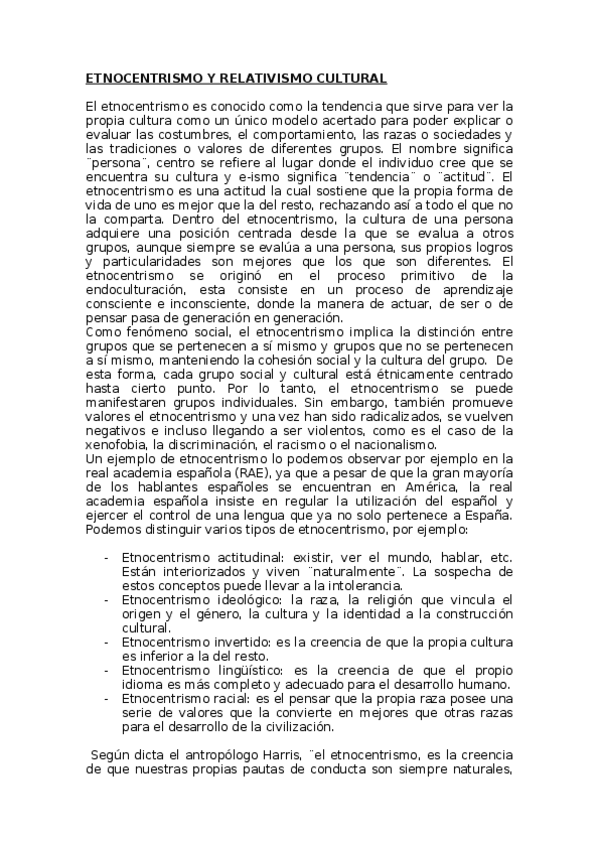 ETNOCENTRISMO Y RELATIVISMO CULTURAL

El etnocentrismo es conocido como la tendencia que sirve para ver la propia cultura como un único modelo acertado para poder explicar o evaluar las costumbres, el comportamiento, las razas o sociedades y las tradiciones o valores de diferentes grupos. El nombre significa ¨persona¨, centro se refiere al lugar donde el individuo cree que se encuentra su cultura y e-ismo significa ¨tendencia¨ o ¨actitud¨. El etnocentrismo es una actitud la cual sostiene que la propia forma de vida de uno es mejor que la del resto, rechazando así a todo el que no la comparta. Dentro del etnocentrismo, la cultura de una persona adquiere una posición centrada desde la que se evalua a otros grupos, aunque siempre se evalúa a una persona, sus propios logros y particularidades son mejores que los que son diferentes. El etnocentrismo se originó en el proceso primitivo de la endoculturación, esta consiste en un proceso de aprendizaje consciente e inconsciente, donde la manera de actuar, de ser o de pensar pasa de generación en generación.
Como fenómeno social, el etnocentrismo implica la distinción entre grupos que se pertenecen a sí mismo y grupos que no se pertenecen a sí mismo, manteniendo la cohesión social y la cultura del grupo. De esta forma, cada grupo social y cultural está étnicamente centrado hasta cierto punto. Por lo tanto, el etnocentrismo se puede manifestaren grupos individuales. Sin embargo, también promueve valores el etnocentrismo y una vez han sido radicalizados, se vuelven negativos e incluso llegando a ser violentos, como es el caso de la xenofobia, la discriminación, el racismo o el nacionalismo.
Un ejemplo de etnocentrismo lo podemos observar por ejemplo en la real academia española (RAE), ya que a pesar de que la gran mayoría de los hablantes españoles se encuentran en América, la real academia española insiste en regular la utilización del español y ejercer el control de una lengua que ya no solo pertenece a España.
Podemos distinguir varios tipos de etnocentrismo, por ejemplo:

- Etnocentrismo actitudinal: existir, ver el mundo, hablar, etc. Están interiorizados y viven ¨naturalmente¨. La sospecha de estos conceptos puede llevar a la intolerancia.
- Etnocentrismo ideológico: la raza, la religión que vincula el origen y el género, la cultura y la identidad a la construcción cultural.
- Etnocentrismo invertido: es la creencia de que la propia cultura es inferior a la del resto.
- Etnocentrismo lingüístico: es la creencia de que el propio idioma es más completo y adecuado para el desarrollo humano.
- Etnocentrismo racial: es el pensar que la propia raza posee una serie de valores que la convierte en mejores que otras razas para el desarrollo de la civilización.

Según dicta el antropólogo Harris, ¨el etnocentrismo, es la creencia de que nuestras propias pautas de conducta son siempre naturales,